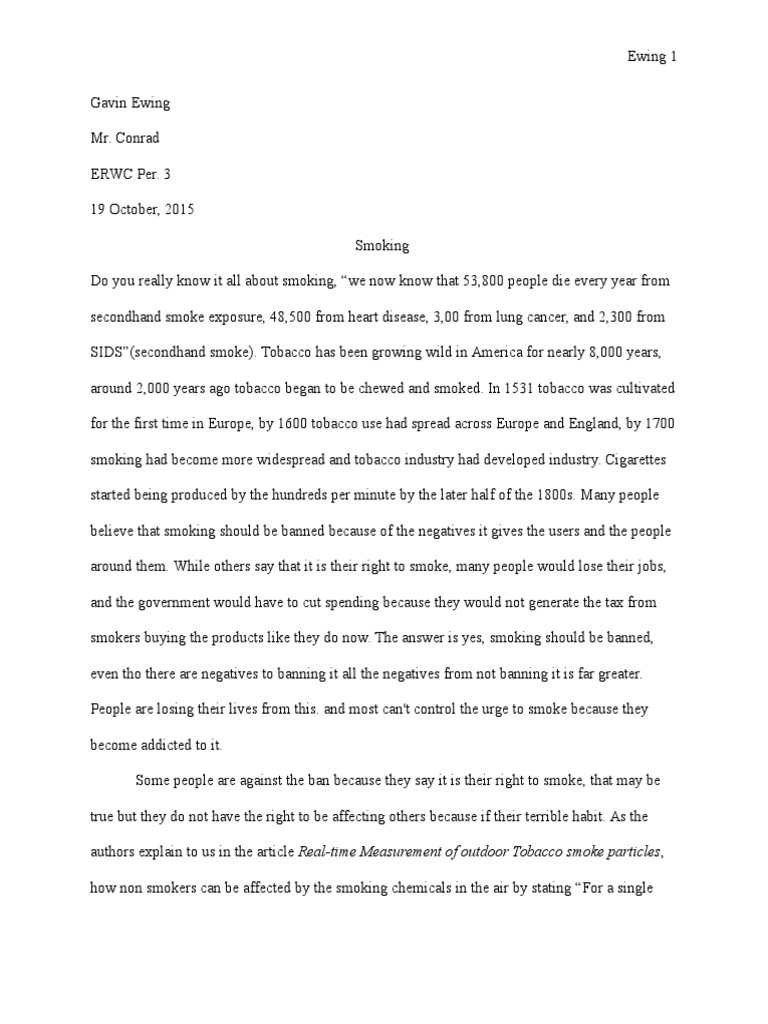 Ewing 1

Gavin Ewing

Mr. Conrad

ERWC Per. 3

19 October, 2015

Smoking

Do you really know it all about smoking, “we now know that 53,800 people die every year from secondhand smoke exposure, 48,500 from heart disease, 3,00 from lung cancer, and 2,300 from SIDS”(secondhand smoke). Tobacco has been growing wild in America for nearly 8,000 years, around 2,000 years ago tobacco began to be chewed and smoked. In 1531 tobacco was cultivated for the first time in Europe, by 1600 tobacco use had spread across Europe and England, by 1700 smoking had become more widespread and tobacco industry had developed industry. Cigarettes started being produced by the hundreds per minute by the later half of the 1800s. Many people believe that smoking should be banned because of the negatives it gives the users and the people around them. While others say that it is their right to smoke, many people would lose their jobs, and the government would have to cut spending because they would not generate the tax from smokers buying the products like they do now. The answer is yes, smoking should be banned, even tho there are negatives to banning it all the negatives from not banning it is far greater. People are losing their lives from this. and most can't control the urge to smoke because they become addicted to it.

Some people are against the ban because they say it is their right to smoke, that may be true but they do not have the right to be affecting others because if their terrible habit. As the authors explain to us in the article Real-time Measurement of outdoor Tobacco smoke particles, how non smokers can be affected by the smoking chemicals in the air by stating “For a single